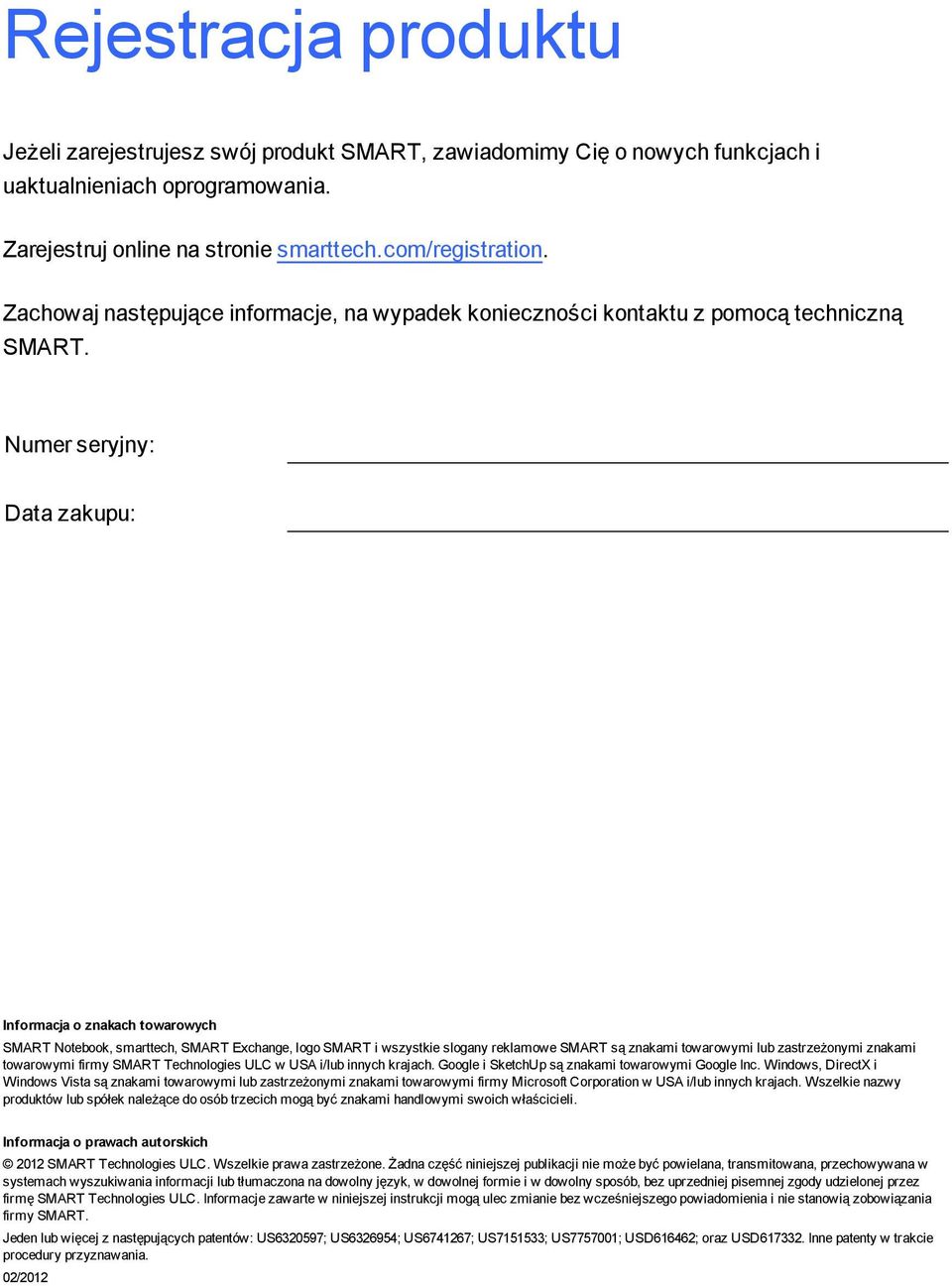 Rejestracja produktu

Jeżeli zarejestrujesz swój produkt SMART, zawiadomimy Cię o nowych funkcjach i uaktualnieniach oprogramowania.

Zarejestruj online na stronie smarttech.com/registration.

Zachowaj następujące informacje, na wypadek konieczności kontaktu z pomocą techniczną SMART.

Numer seryjny:

Data zakupu:

Informacja o znakach towarowych

SMART Notebook, smarttech, SMART Exchange, logo SMART i wszystkie slogany reklamowe SMART są znakami towarowymi lub zastrzeżonymi znakami towarowymi firmy SMART Technologies ULC w USA i/lub innych krajach. Google i SketchUp są znakami towarowymi Google Inc. Windows, DirectX i Windows Vista są znakami towarowymi lub zastrzeżonymi znakami towarowymi firmy Microsoft Corporation w USA i/lub innych krajach. Wszelkie nazwy produktów lub spółek należące do osób trzecich mogą być znakami handlowymi swoich właścicieli.

Informacja o prawach autorskich

© 2012 SMART Technologies ULC. Wszelkie prawa zastrzeżone. Żadna część niniejszej publikacji nie może być powielana, transmitowana, przechowywana w systemach wyszukiwania informacji lub tłumaczona na dowolny język, w dowolnej formie i w dowolny sposób, bez uprzedniej pisemnej zgody udzielonej przez firmę SMART Technologies ULC. Informacje zawarte w niniejszej instrukcji mogą ulec zmianie bez wcześniejszego powiadomienia i nie stanowią zobowiązania firmy SMART.

Jeden lub więcej z następujących patentów: US6320597; US6326954; US6741267; US7151533; US7757001; USD616462; oraz USD617332. Inne patenty w trakcie procedury przyznawania.

02/2012